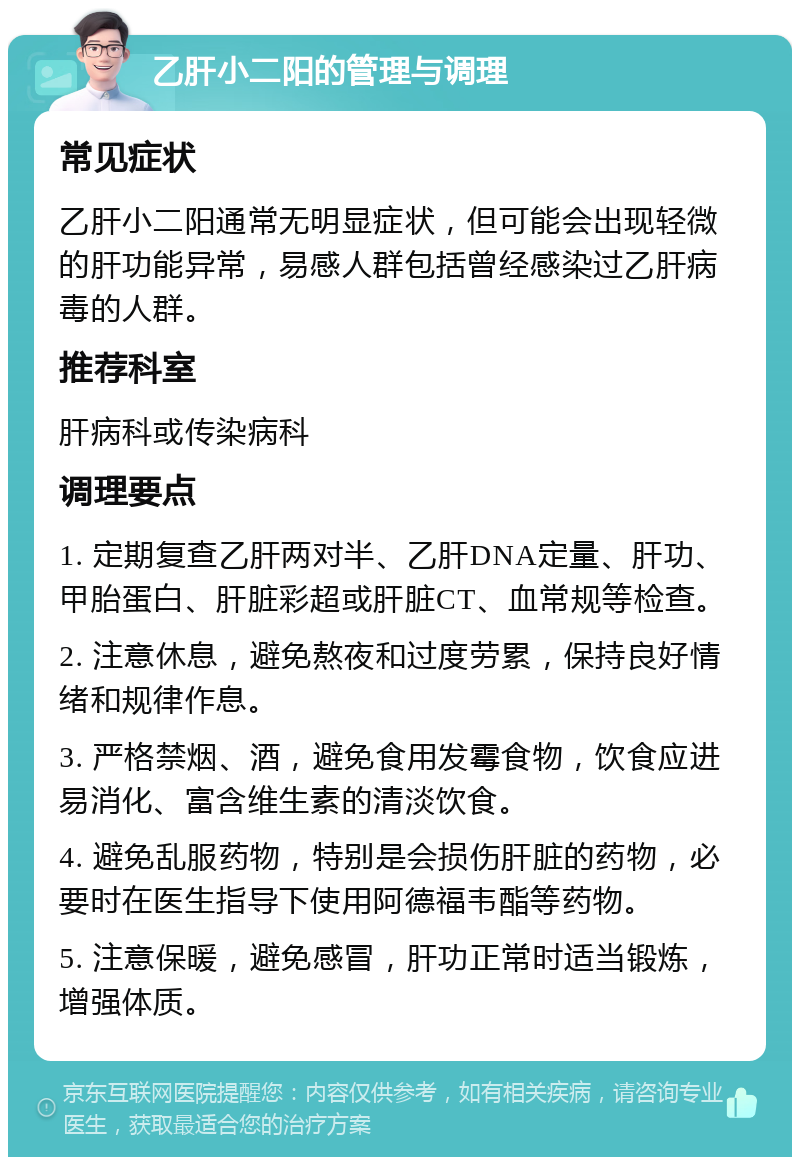 乙肝小二阳的管理与调理

常见症状

乙肝小二阳通常无明显症状，但可能会出现轻微的肝功能异常，易感人群包括曾经感染过乙肝病毒的人群。

推荐科室

肝病科或传染病科

调理要点

1.定期复查乙肝两对半、乙肝DNA定量、肝功、甲胎蛋白、肝脏彩超或肝脏CT、血常规等检查。

2.注意休息，避免熬夜和过度劳累，保持良好情绪和规律作息。

3.严格禁烟、酒，避免食用发霉食物，饮食应进易消化、富含维生素的清淡饮食。

4.避免乱服药物，特别是会损伤肝脏的药物，必要时在医生指导下使用阿德福韦酯等药物。

5.注意保暖，避免感冒，肝功正常时适当锻炼，增强体质。

京东互联网医院提醒您：内容仅供参考，如有相关疾病，请咨询专业医生，获取最适合您的治疗方案